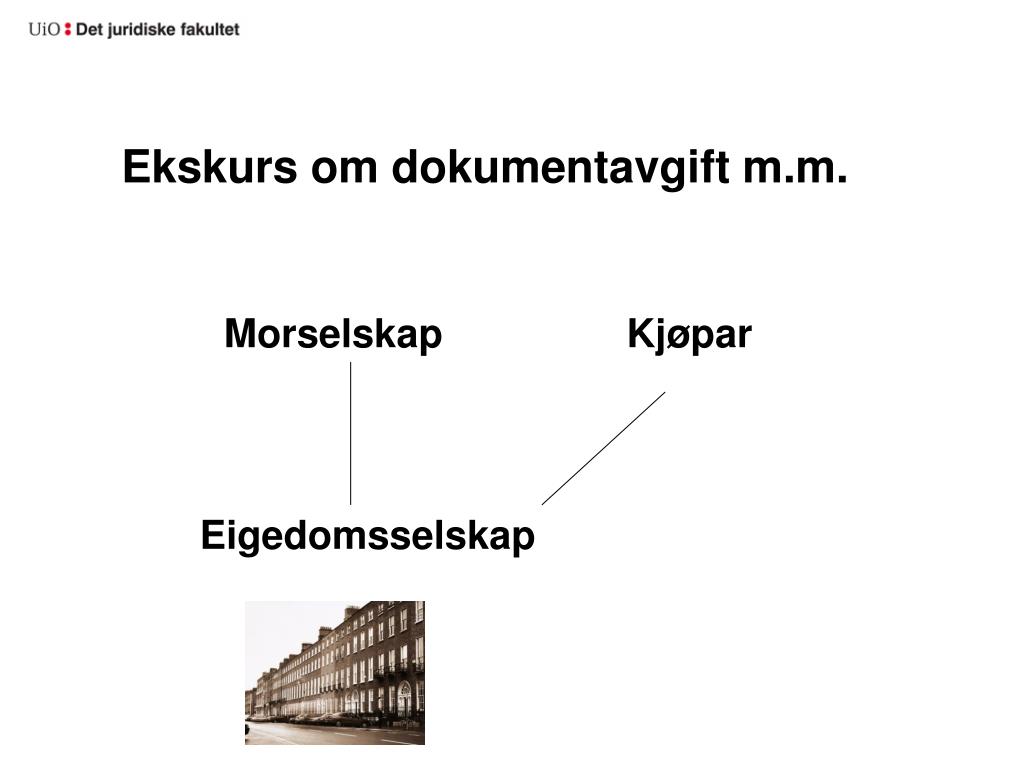 UiO : Det juridiske fakultet

Ekskurs om dokumentavgift m.m.

Morselskap

Kjøpar

Eigedomsselskap